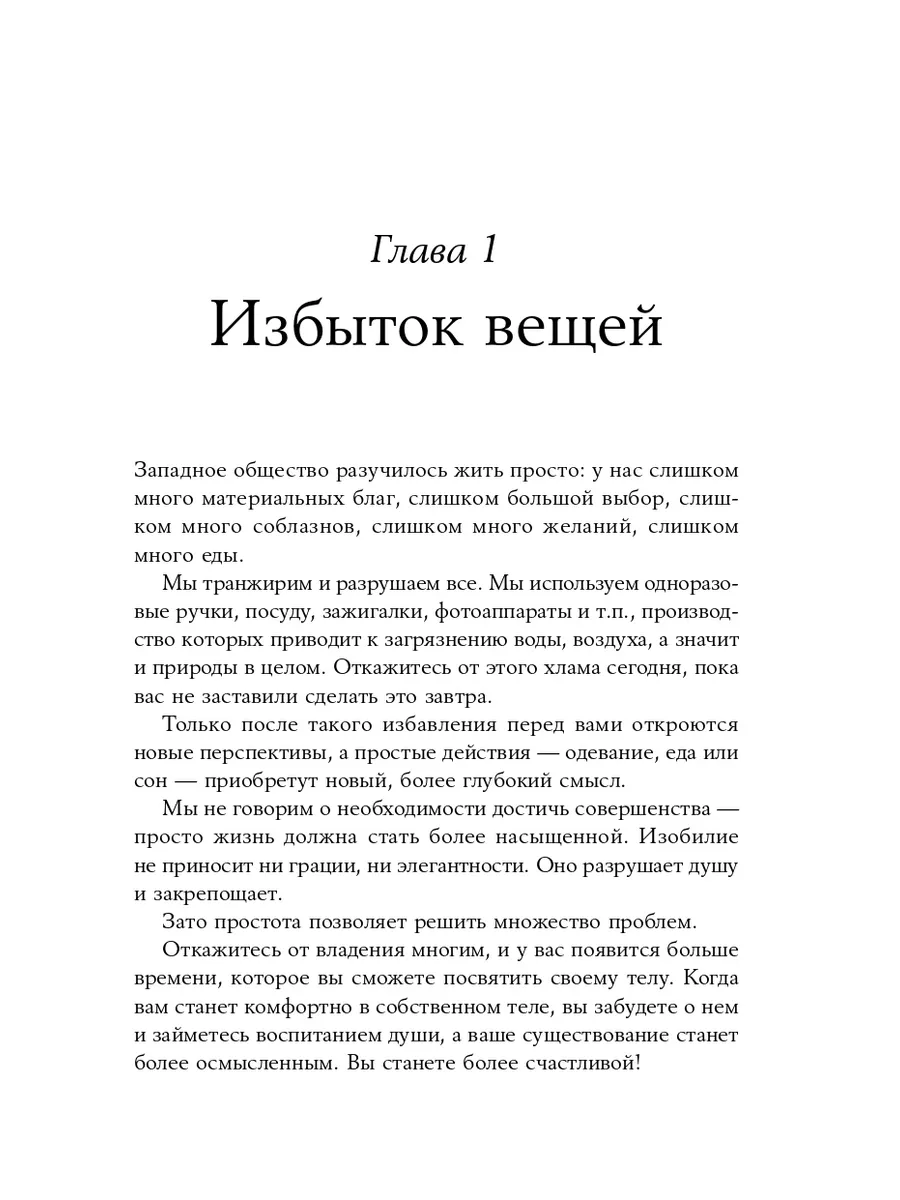 Глава 1
Избыток вещей

Западное общество разучилось жить просто: у нас слишком много материальных благ, слишком большой выбор, слишком много соблазнов, слишком много желаний, слишком много еды.

Мы транжирим и разрушаем все. Мы используем одноразовые ручки, посуду, зажигалки, фотоаппараты и т.п., производство которых приводит к загрязнению воды, воздуха, а значит и природы в целом. Откажитесь от этого хлама сегодня, пока вас не заставили сделать это завтра.

Только после такого избавления перед вами откроются новые перспективы, а простые действия — одевание, еда или сон — приобретут новый, более глубокий смысл.

Мы не говорим о необходимости достичь совершенства — просто жизнь должна стать более насыщенной. Изобилие не приносит ни грации, ни элегантности. Оно разрушает душу и закрепощает.

Зато простота позволяет решить множество проблем.

Откажитесь от владения многим, и у вас появится больше времени, которое вы сможете посвятить своему телу. Когда вам станет комфортно в собственном теле, вы забудете о нем и займетесь воспитанием души, а ваше существование станет более осмысленным. Вы станете более счастливой!